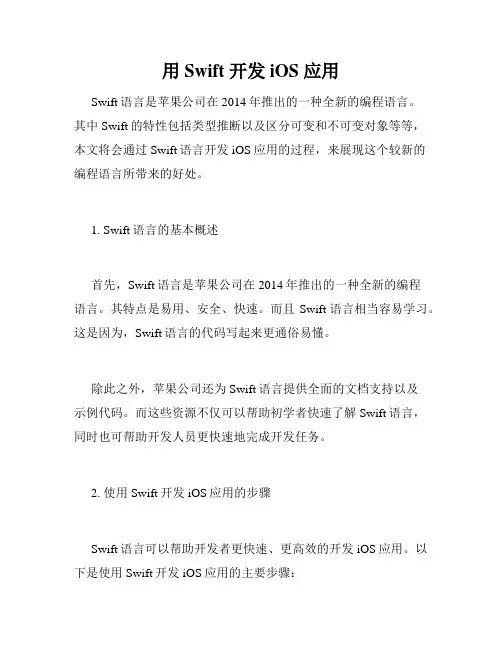 用 Swift 开发 iOS 应用

Swift 语言是苹果公司在 2014 年推出的一种全新的编程语言。其中 Swift 的特性包括类型推断以及区分可变和不可变对象等等，本文将会通过 Swift 语言开发 iOS 应用的过程，来展现这个较新的编程语言所带来的好处。

1. Swift 语言的基本概述

首先，Swift 语言是苹果公司在 2014 年推出的一种全新的编程语言。其特点是易用、安全、快速。而且 Swift 语言相当容易学习。这是因为，Swift 语言的代码写起来更通俗易懂。

除此之外，苹果公司还为 Swift 语言提供全面的文档支持以及示例代码。而这些资源不仅可以帮助初学者快速了解 Swift 语言，同时也可帮助开发人员更快速地完成开发任务。

2. 使用 Swift 开发 iOS 应用的步骤

Swift 语言可以帮助开发者更快速、更高效的开发 iOS 应用。以下是使用 Swift 开发 iOS 应用的主要步骤：